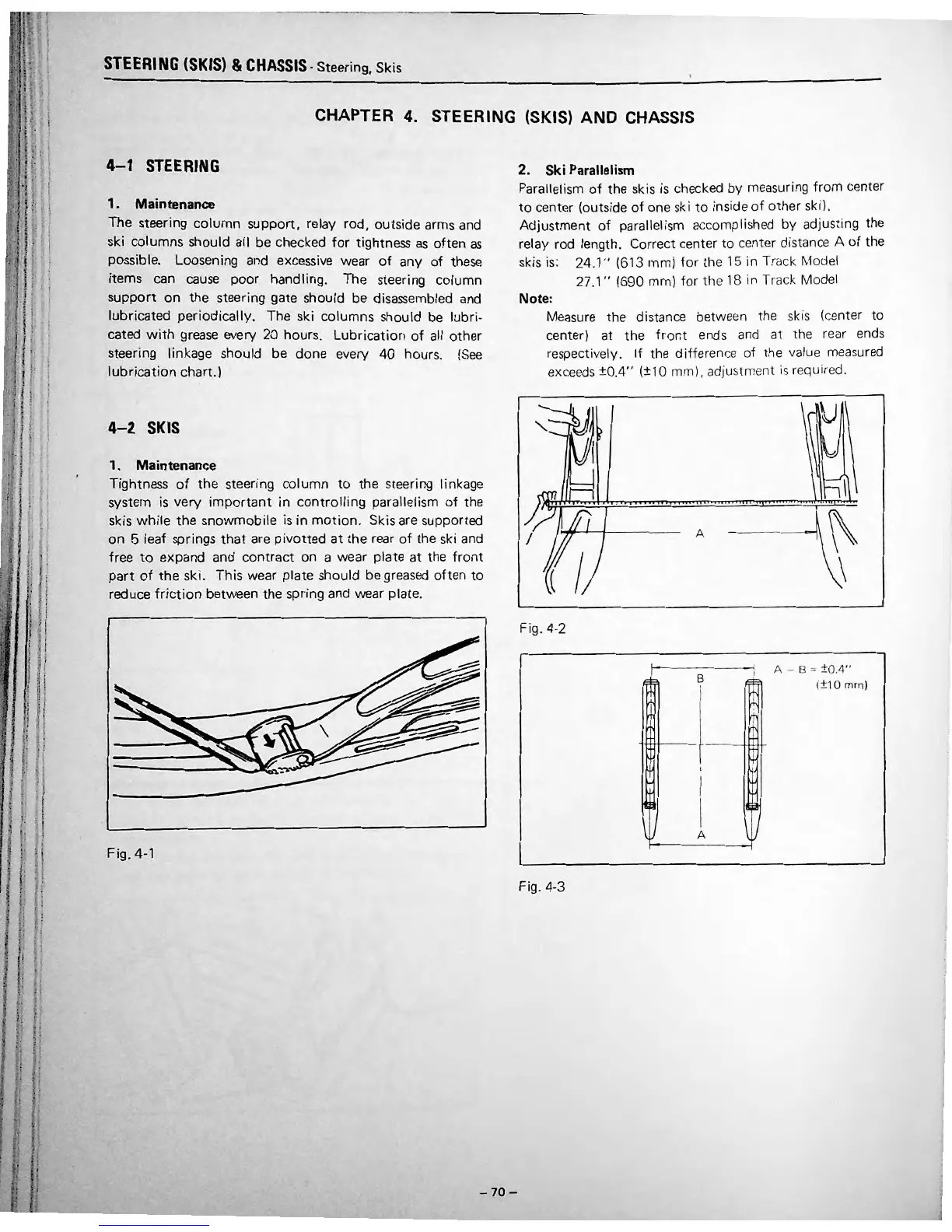 STEERING (SKIS) & CHASSIS - Steering, Skis

CHAPTER 4. STEERING (SKIS) AND CHASSIS

4–1 STEERING

1. Maintenance
The steering column support, relay rod, outside arms and ski columns should all be checked for tightness as often as possible. Loosening and excessive wear of any of these items can cause poor handling. The steering column support on the steering gate should be disassembled and lubricated periodically. The ski columns should be lubricated with grease every 20 hours. Lubrication of all other steering linkage should be done every 40 hours. (See lubrication chart.)

4–2 SKIS

1. Maintenance
Tightness of the steering column to the steering linkage system is very important in controlling parallelism of the skis while the snowmobile is in motion. Skis are supported on 5 leaf springs that are pivotted at the rear of the ski and free to expand and contract on a wear plate at the front part of the ski. This wear plate should be greased often to reduce friction between the spring and wear plate.

Fig. 4-1

2. Ski Parallelism
Parallelism of the skis is checked by measuring from center to center (outside of one ski to inside of other ski). Adjustment of parallelism accomplished by adjusting the relay rod length. Correct center to center distance A of the skis is: 24.1" (613 mm) for the 15 in Track Model
27.1" (690 mm) for the 18 in Track Model
Note:
Measure the distance between the skis (center to center) at the front ends and at the rear ends respectively. If the difference of the value measured exceeds ±0.4" (±10 mm), adjustment is required.

A

Fig. 4-2

B
A
A – B = ±0.4"
(±10 mm)

Fig. 4-3

– 70 –